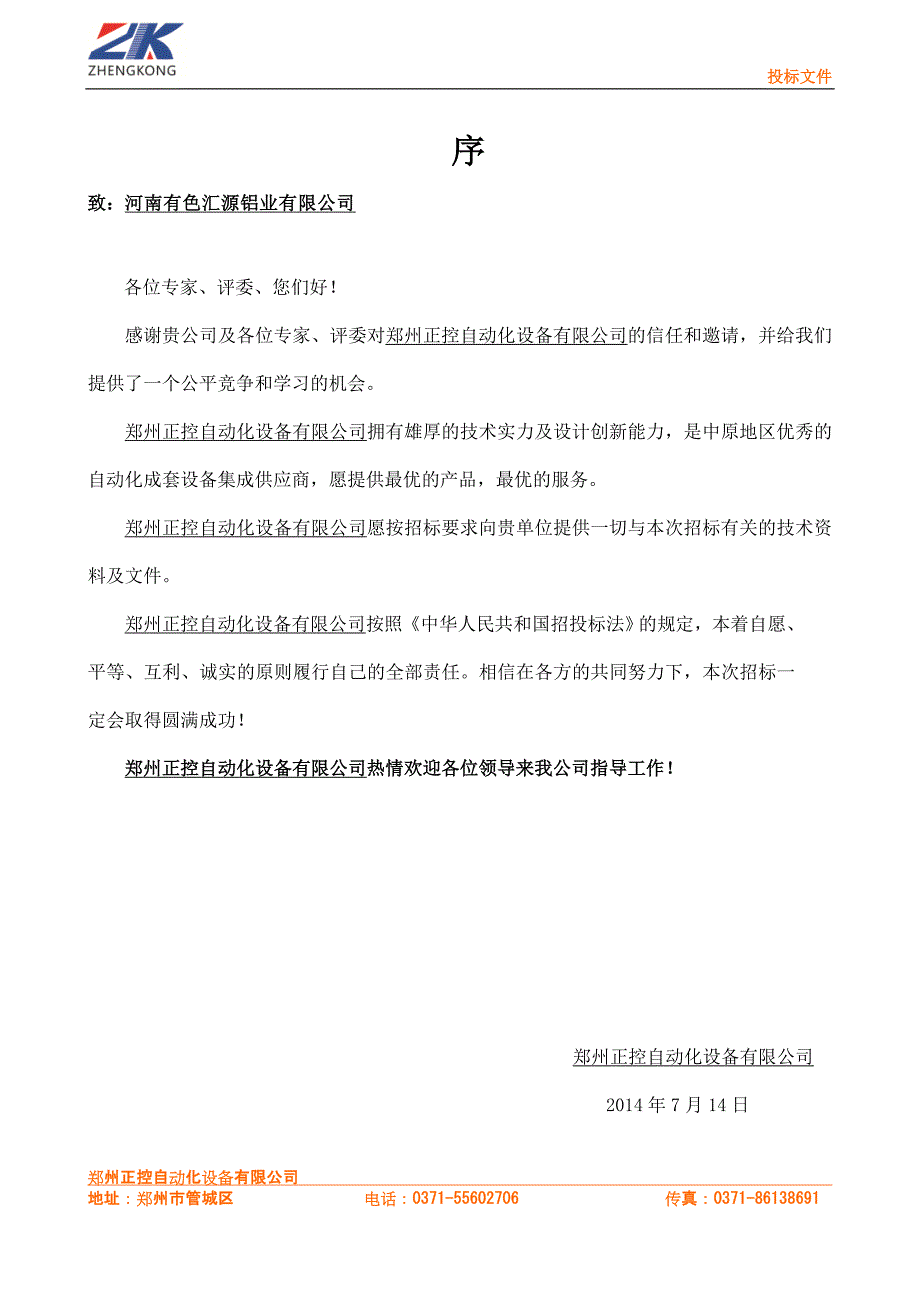 ZK
ZHENGKONG

投标文件

序

致：河南有色汇源铝业有限公司

各位专家、评委、您们好！

感谢贵公司及各位专家、评委对郑州正控自动化设备有限公司的信任和邀请，并给我们提供了一个公平竞争和学习的机会。

郑州正控自动化设备有限公司拥有雄厚的技术实力及设计创新能力，是中原地区优秀的自动化成套设备集成供应商，愿提供最优的产品，最优的服务。

郑州正控自动化设备有限公司愿按招标要求向贵单位提供一切与本次招标有关的技术资料及文件。

郑州正控自动化设备有限公司按照《中华人民共和国招投标法》的规定，本着自愿、平等、互利、诚实的原则履行自己的全部责任。相信在各方的共同努力下，本次招标一定会取得圆满成功！

郑州正控自动化设备有限公司热情欢迎各位领导来我公司指导工作！

郑州正控自动化设备有限公司

2014 年 7 月 14 日

郑州正控自动化设备有限公司
地址：郑州市管城区 电话：0371-55602706 传真：0371-86138691